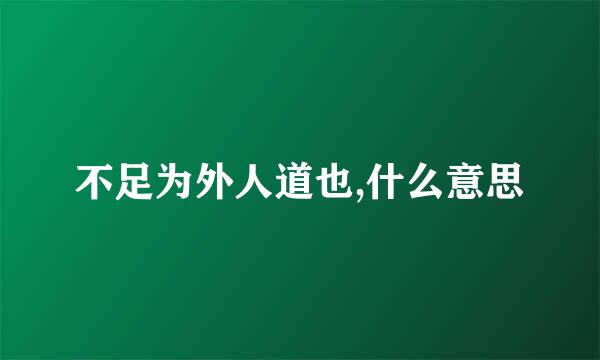 不足为外人道也,什么意思